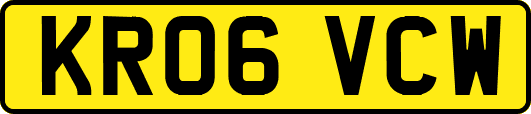 KR06 VCW